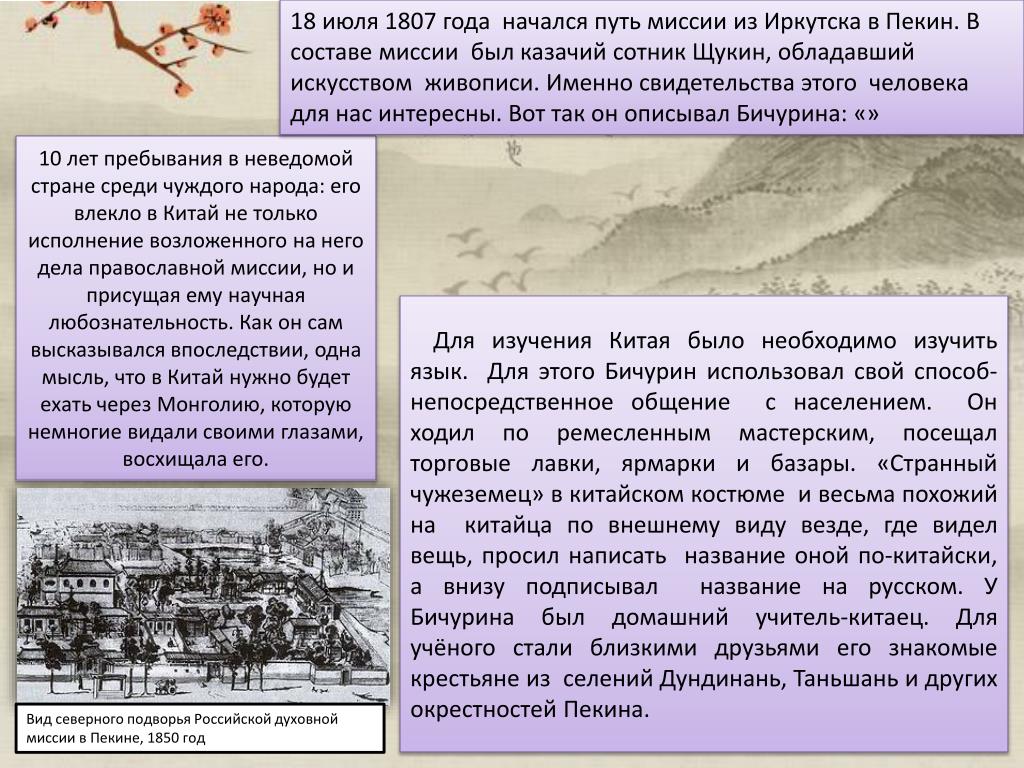 18 июля 1807 года начался путь миссии из Иркутска в Пекин. В составе миссии был казачий сотник Щукин, обладавший искусством живописи. Именно свидетельства этого человека для нас интересны. Вот так он описывал Бичурина: «»

10 лет пребывания в неведомой стране среди чуждого народа: его влекло в Китай не только исполнение возложенного на него дела православной миссии, но и присущая ему научная любознательность. Как он сам высказывался впоследствии, одна мысль, что в Китай нужно будет ехать через Монголию, которую немногие видали своими глазами, восхищала его.

Для изучения Китая было необходимо изучить язык. Для этого Бичурин использовал свой способ- непосредственное общение с населением. Он ходил по ремесленным мастерским, посещал торговые лавки, ярмарки и базары. «Странный чужеземец» в китайском костюме и весьма похожий на китайца по внешнему виду везде, где видел вещь, просил написать название оной по-китайски, а внизу подписывал название на русском. У Бичурина был домашний учитель-китаец. Для учёного стали близкими друзьями его знакомые крестьяне из селений Дундинань, Таньшань и других окрестностей Пекина.

Вид северного подворья Российской духовной миссии в Пекине, 1850 год